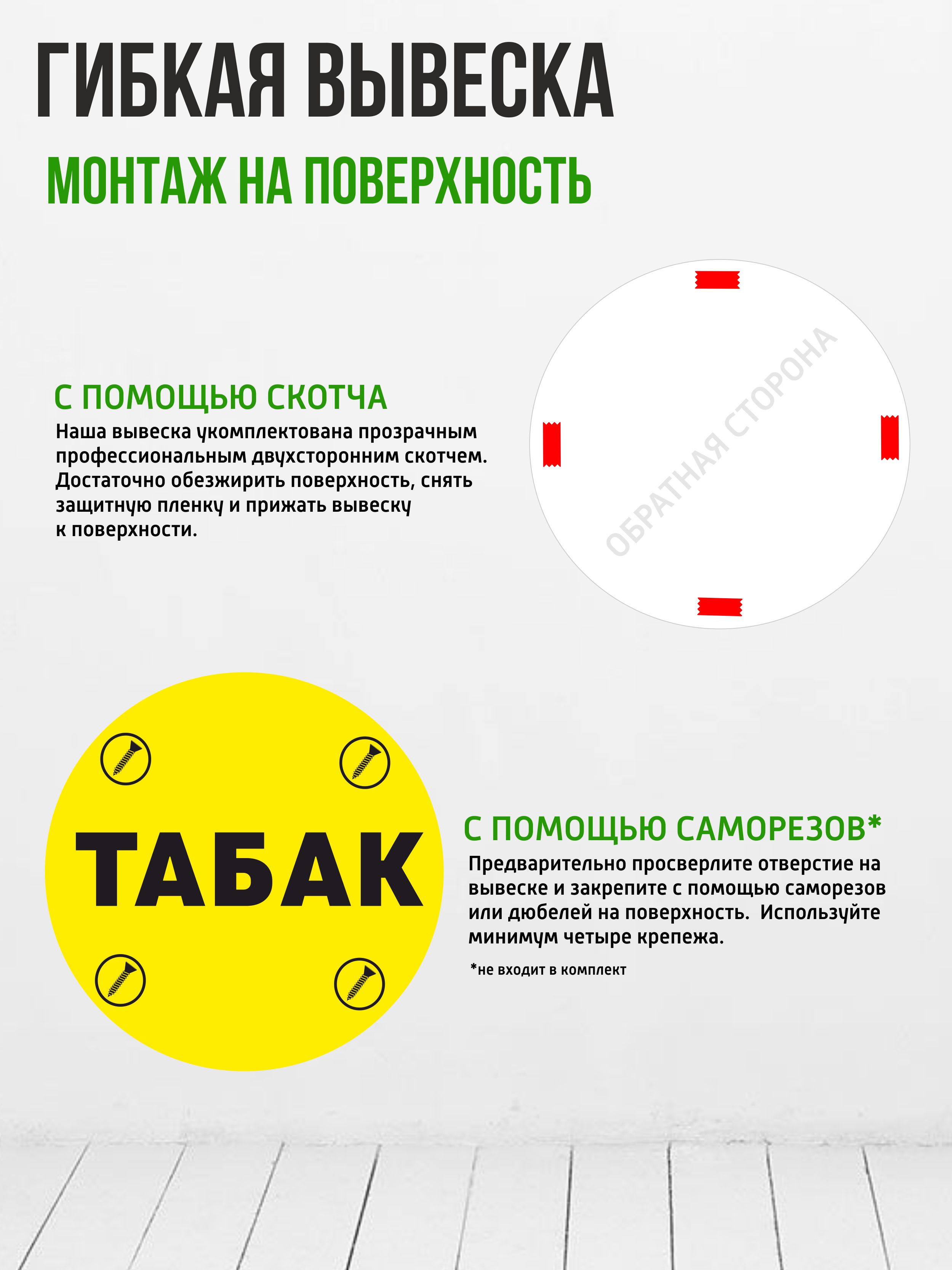 ГИБКАЯ ВЫВЕСКА

МОНТАЖ НА ПОВЕРХНОСТЬ

С ПОМОЩЬЮ СКОТЧА

Наша вывеска укомплектована прозрачным профессиональным двухсторонним скотчем. Достаточно обезжирить поверхность, снять защитную пленку и прижать вывеску к поверхности.

ОБРАТНАЯ СТОРОНА

ТАБАК

С ПОМОЩЬЮ САМОРЕЗОВ*

Предварительно просверлите отверстие на вывеске и закрепите с помощью саморезов или дюбелей на поверхность. Используйте минимум четыре крепежа.

*не входит в комплект